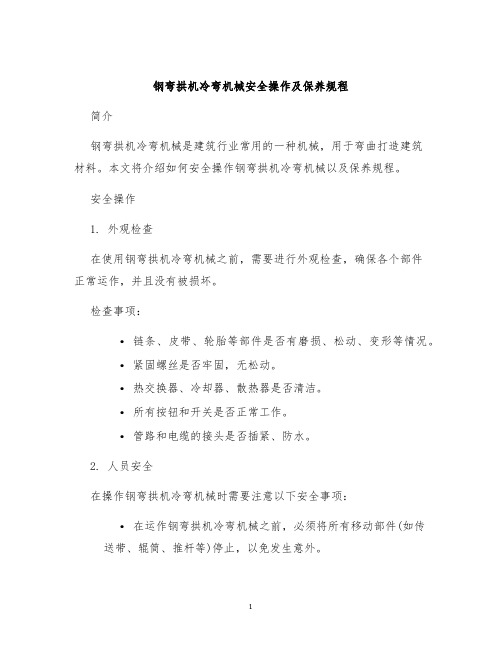 钢弯拱机冷弯机械安全操作及保养规程

简介

钢弯拱机冷弯机械是建筑行业常用的一种机械，用于弯曲打造建筑材料。本文将介绍如何安全操作钢弯拱机冷弯机械以及保养规程。

安全操作

1. 外观检查

在使用钢弯拱机冷弯机械之前，需要进行外观检查，确保各个部件正常运作，并且没有被损坏。

检查事项：

• 链条、皮带、轮胎等部件是否有磨损、松动、变形等情况。
• 紧固螺丝是否牢固，无松动。
• 热交换器、冷却器、散热器是否清洁。
• 所有按钮和开关是否正常工作。
• 管路和电缆的接头是否插紧、防水。

2. 人员安全

在操作钢弯拱机冷弯机械时需要注意以下安全事项：

• 在运作钢弯拱机冷弯机械之前，必须将所有移动部件(如传送带、辊筒、推杆等)停止，以免发生意外。

1